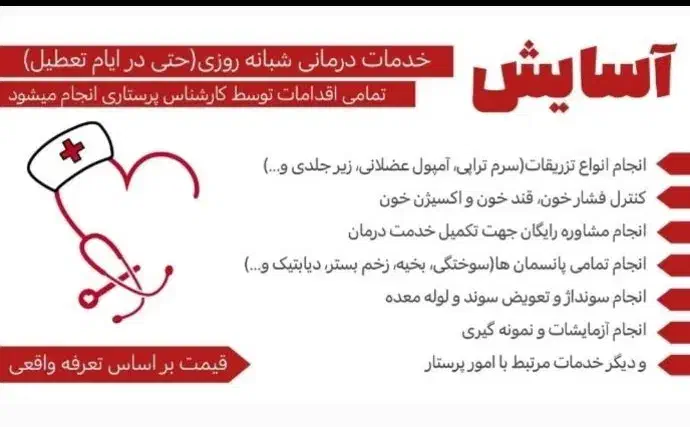 آسایش

خدمات درمانی شبانه روزی(حتی در ایام تعطیل)

تمامی اقدامات توسط کارشناس پرستاری انجام میشود

انجام انواع تزریقات(سرم تراپی، آمپول عضلانی، زیر جلدی و...)

کنترل فشار خون، قند خون و اکسیژن خون

انجام مشاوره رایگان جهت تکمیل خدمت درمان

انجام تمامی پانسمان ها(سوختگی، بخیه، زخم بستر، دیابتیک و...)

انجام سونداژ و تعویض سوند و لوله معده

انجام آزمایشات و نمونه گیری

و دیگر خدمات مرتبط با امور پرستار

قیمت بر اساس تعرفه واقعی